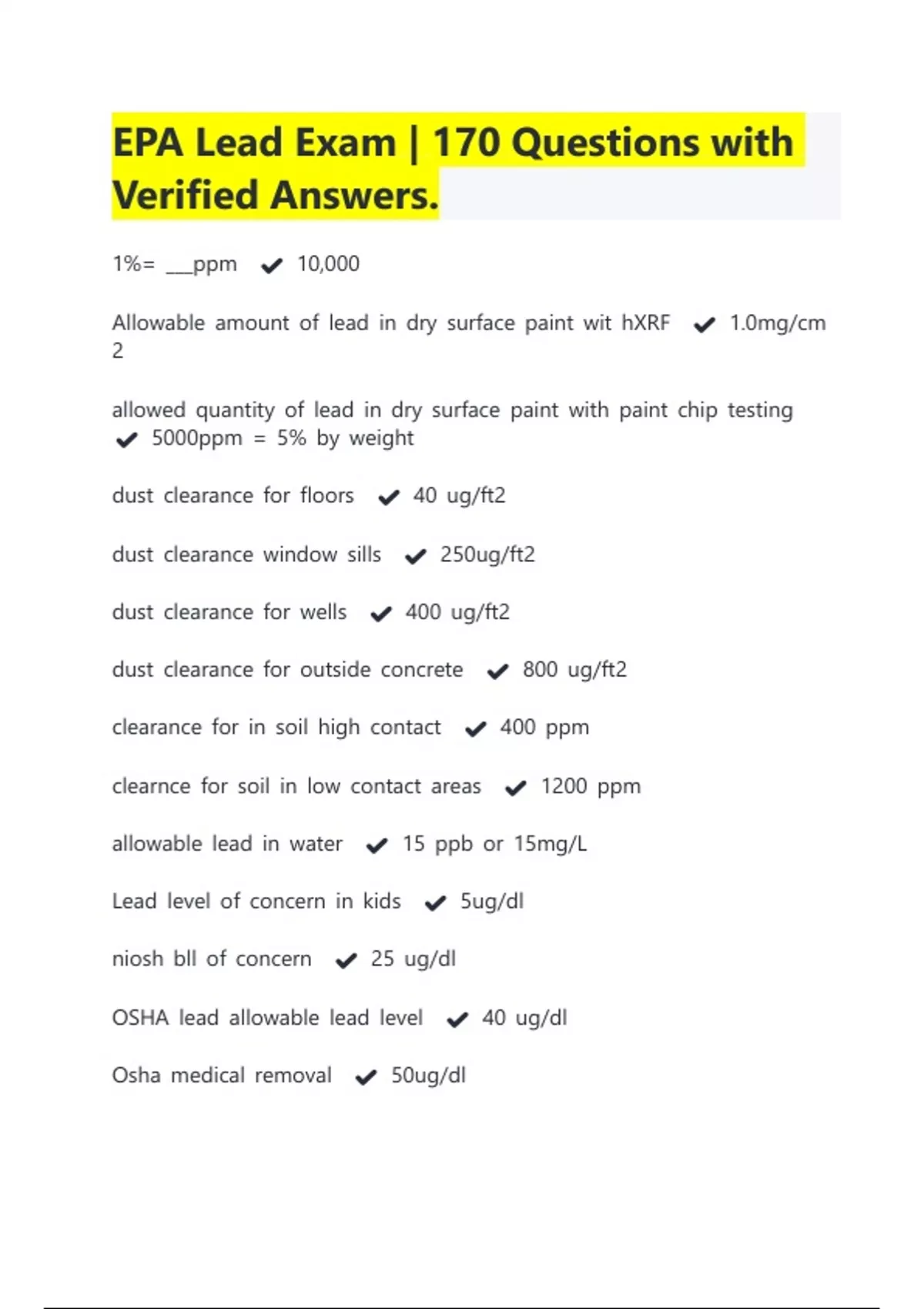 EPA Lead Exam | 170 Questions with Verified Answers.

1%= ___ppm ✔ 10,000

Allowable amount of lead in dry surface paint wit hXRF ✔ 1.0mg/cm 2

allowed quantity of lead in dry surface paint with paint chip testing ✔ 5000ppm = 5% by weight

dust clearance for floors ✔ 40 ug/ft2

dust clearance window sills ✔ 250ug/ft2

dust clearance for wells ✔ 400 ug/ft2

dust clearance for outside concrete ✔ 800 ug/ft2

clearance for in soil high contact ✔ 400 ppm

clearnce for soil in low contact areas ✔ 1200 ppm

allowable lead in water ✔ 15 ppb or 15mg/L

Lead level of concern in kids ✔ 5ug/dl

niosh bll of concern ✔ 25 ug/dl

OSHA lead allowable lead level ✔ 40 ug/dl

Osha medical removal ✔ 50ug/dl